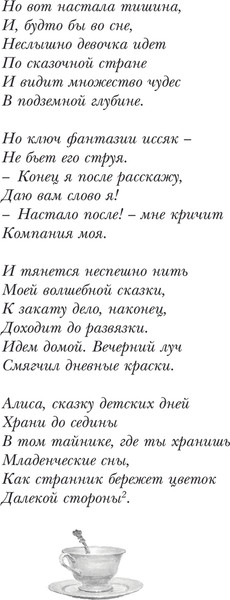 Но вот настала тишина,
И, будто бы во сне,
Неслышно девочка идет
По сказочной стране
И видит множество чудес
В подземной глубине.

Но ключ фантазии иссяк –
Не бьет его струя.
– Конец я после расскажу,
Даю вам слово я!
– Настало после! – мне кричит
Компания моя.

И тянется неспешно нить
Моей волшебной сказки,
К закату дело, наконец,
Доходит до развязки.
Идем домой. Вечерний луч
Смягчил дневные краски.

Алиса, сказку детских дней
Храни до седины
В том тайнике, где ты хранишь
Младенческие сны,
Как странник бережет цветок
Далекой стороны$^2$.